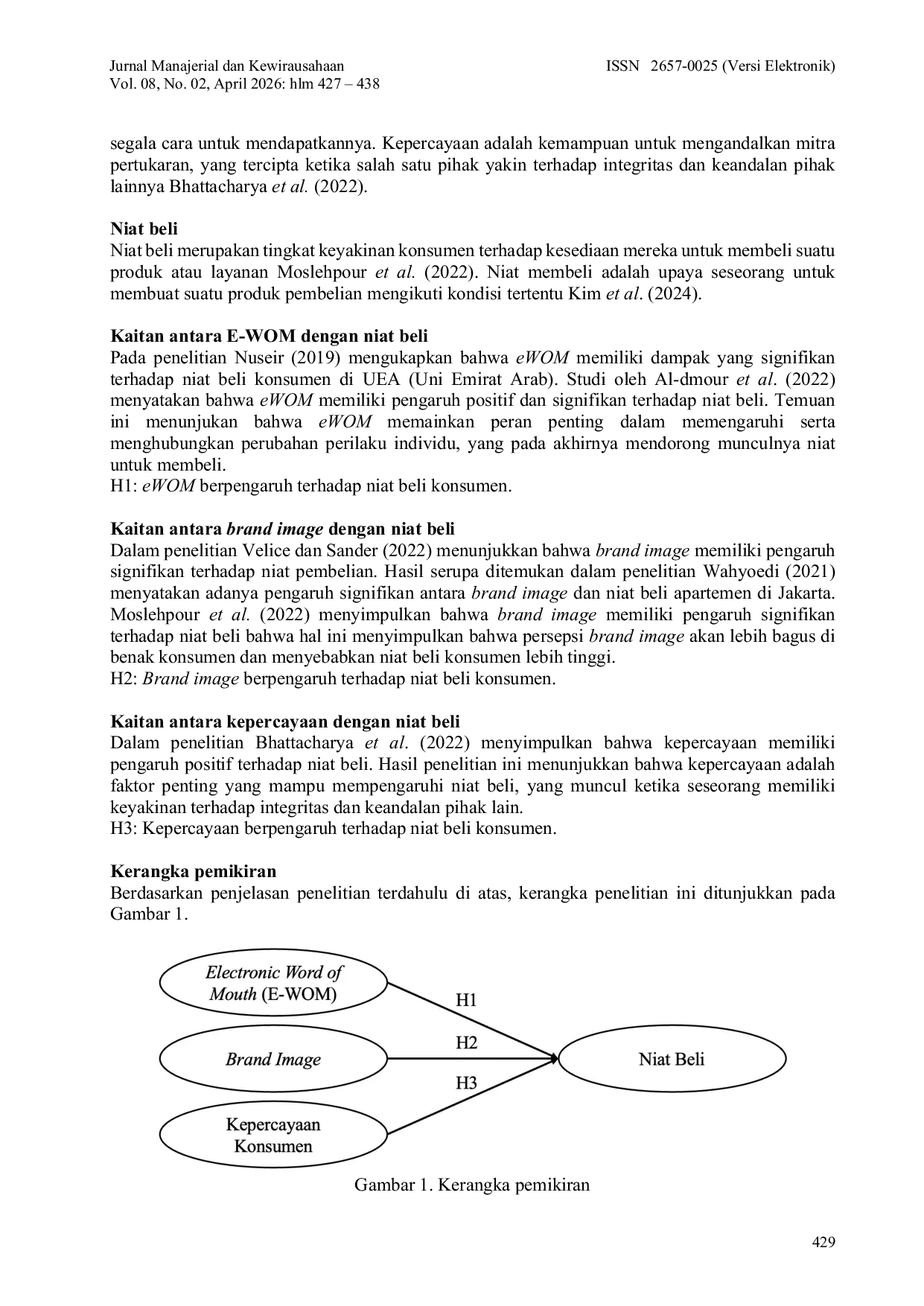 Jurnal Manajerial dan Kewirausahaan
Vol. 08, No. 02, April 2026: hlm 427 – 438

ISSN 2657-0025 (Versi Elektronik)

segala cara untuk mendapatkannya. Kepercayaan adalah kemampuan untuk mengandalkan mitra pertukaran, yang tercipta ketika salah satu pihak yakin terhadap integritas dan keandalan pihak lainnya Bhattacharya et al. (2022).

Niat beli
Niat beli merupakan tingkat keyakinan konsumen terhadap kesediaan mereka untuk membeli suatu produk atau layanan Moslehpour et al. (2022). Niat membeli adalah upaya seseorang untuk membuat suatu produk pembelian mengikuti kondisi tertentu Kim et al. (2024).

Kaitan antara E-WOM dengan niat beli
Pada penelitian Nuseir (2019) mengukapkan bahwa eWOM memiliki dampak yang signifikan terhadap niat beli konsumen di UEA (Uni Emirat Arab). Studi oleh Al-dmour et al. (2022) menyatakan bahwa eWOM memiliki pengaruh positif dan signifikan terhadap niat beli. Temuan ini menunjukan bahwa eWOM memainkan peran penting dalam memengaruhi serta menghubungkan perubahan perilaku individu, yang pada akhirnya mendorong munculnya niat untuk membeli.
H1: eWOM berpengaruh terhadap niat beli konsumen.

Kaitan antara brand image dengan niat beli
Dalam penelitian Velice dan Sander (2022) menunjukkan bahwa brand image memiliki pengaruh signifikan terhadap niat pembelian. Hasil serupa ditemukan dalam penelitian Wahyoedi (2021) menyatakan adanya pengaruh signifikan antara brand image dan niat beli apartemen di Jakarta. Moslehpour et al. (2022) menyimpulkan bahwa brand image memiliki pengaruh signifikan terhadap niat beli bahwa hal ini menyimpulkan bahwa persepsi brand image akan lebih bagus di benak konsumen dan menyebabkan niat beli konsumen lebih tinggi.
H2: Brand image berpengaruh terhadap niat beli konsumen.

Kaitan antara kepercayaan dengan niat beli
Dalam penelitian Bhattacharya et al. (2022) menyimpulkan bahwa kepercayaan memiliki pengaruh positif terhadap niat beli. Hasil penelitian ini menunjukkan bahwa kepercayaan adalah faktor penting yang mampu mempengaruhi niat beli, yang muncul ketika seseorang memiliki keyakinan terhadap integritas dan keandalan pihak lain.
H3: Kepercayaan berpengaruh terhadap niat beli konsumen.

Kerangka pemikiran
Berdasarkan penjelasan penelitian terdahulu di atas, kerangka penelitian ini ditunjukkan pada Gambar 1.

Electronic Word of Mouth (E-WOM)
Brand Image
Kepercayaan Konsumen
H1
H2
H3
Niat Beli

Gambar 1. Kerangka pemikiran

429